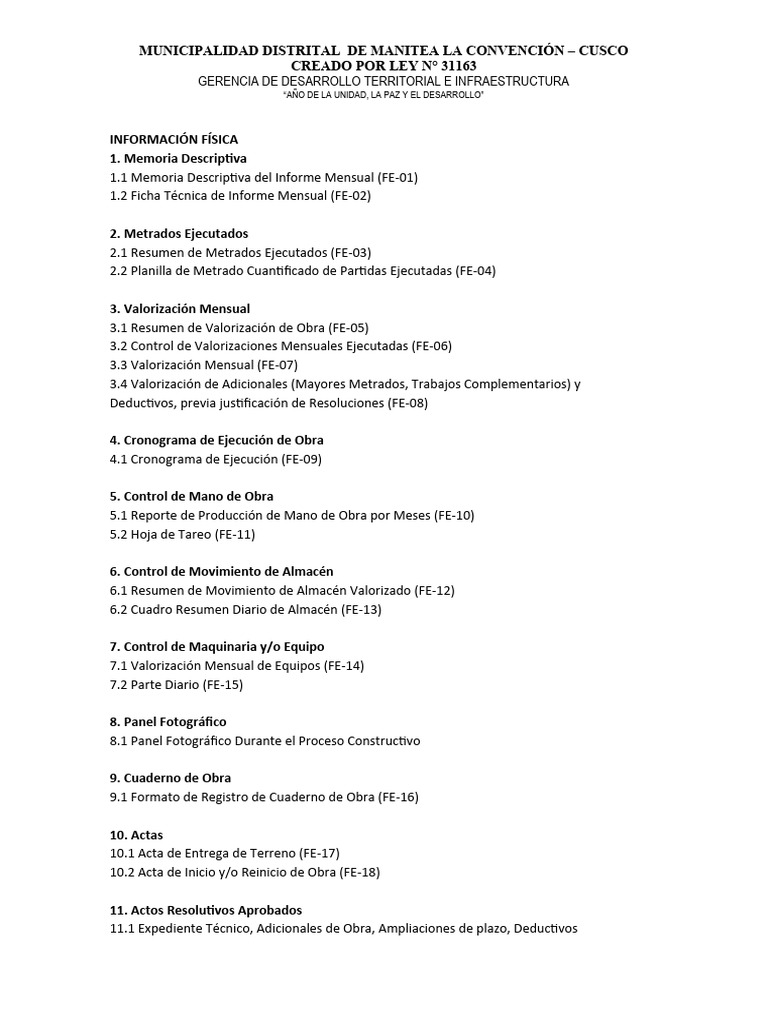 MUNICIPALIDAD DISTRITAL DE MANITEA LA CONVENCIÓN – CUSCO
CREADO POR LEY N° 31163
GERENCIA DE DESARROLLO TERRITORIAL E INFRAESTRUCTURA
"AÑO DE LA UNIDAD, LA PAZ Y EL DESARROLLO"

INFORMACIÓN FÍSICA
1. Memoria Descriptiva
1.1 Memoria Descriptiva del Informe Mensual (FE-01)
1.2 Ficha Técnica de Informe Mensual (FE-02)

2. Metrados Ejecutados
2.1 Resumen de Metrados Ejecutados (FE-03)
2.2 Planilla de Metrado Cuantificado de Partidas Ejecutadas (FE-04)

3. Valorización Mensual
3.1 Resumen de Valorización de Obra (FE-05)
3.2 Control de Valorizaciones Mensuales Ejecutadas (FE-06)
3.3 Valorización Mensual (FE-07)
3.4 Valorización de Adicionales (Mayores Metrados, Trabajos Complementarios) y Deductivos, previa justificación de Resoluciones (FE-08)

4. Cronograma de Ejecución de Obra
4.1 Cronograma de Ejecución (FE-09)

5. Control de Mano de Obra
5.1 Reporte de Producción de Mano de Obra por Meses (FE-10)
5.2 Hoja de Tareo (FE-11)

6. Control de Movimiento de Almacén
6.1 Resumen de Movimiento de Almacén Valorizado (FE-12)
6.2 Cuadro Resumen Diario de Almacén (FE-13)

7. Control de Maquinaria y/o Equipo
7.1 Valorización Mensual de Equipos (FE-14)
7.2 Parte Diario (FE-15)

8. Panel Fotográfico
8.1 Panel Fotográfico Durante el Proceso Constructivo

9. Cuaderno de Obra
9.1 Formato de Registro de Cuaderno de Obra (FE-16)

10. Actas
10.1 Acta de Entrega de Terreno (FE-17)
10.2 Acta de Inicio y/o Reinicio de Obra (FE-18)

11. Actos Resolutivos Aprobados
11.1 Expediente Técnico, Adicionales de Obra, Ampliaciones de plazo, Deductivos